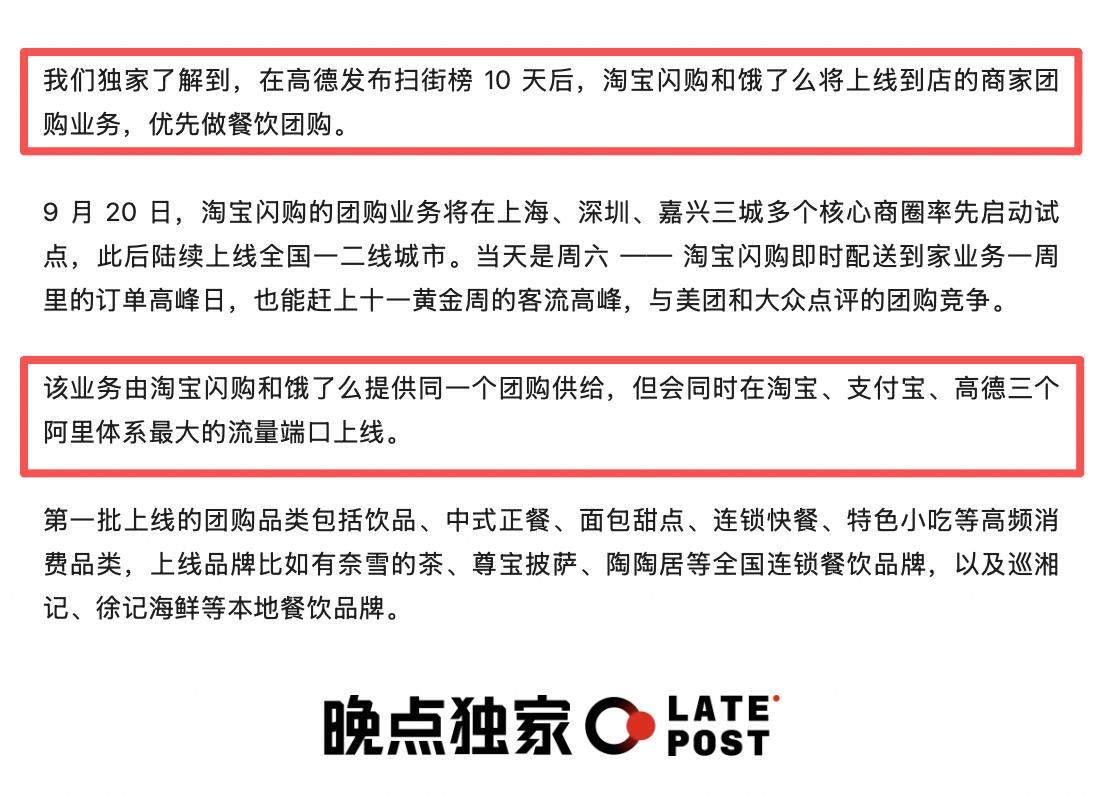 我们独家了解到，在高德发布扫街榜 10 天后，淘宝闪购和饿了么将上线到店的商家团购业务，优先做餐饮团购。

9 月 20 日，淘宝闪购的团购业务将在上海、深圳、嘉兴三城多个核心商圈率先启动试点，此后陆续上线全国一二线城市。当天是周六 —— 淘宝闪购即时配送到家业务一周里的订单高峰日，也能赶上十一黄金周的客流高峰，与美团和大众点评的团购竞争。

该业务由淘宝闪购和饿了么提供同一个团购供给，但会同时在淘宝、支付宝、高德三个阿里体系最大的流量端口上线。

第一批上线的团购品类包括饮品、中式正餐、面包甜点、连锁快餐、特色小吃等高频消费品类，上线品牌比如有奈雪的茶、尊宝披萨、陶陶居等全国连锁餐饮品牌，以及巡湘记、徐记海鲜等本地餐饮品牌。

晚点独家 LATE POST